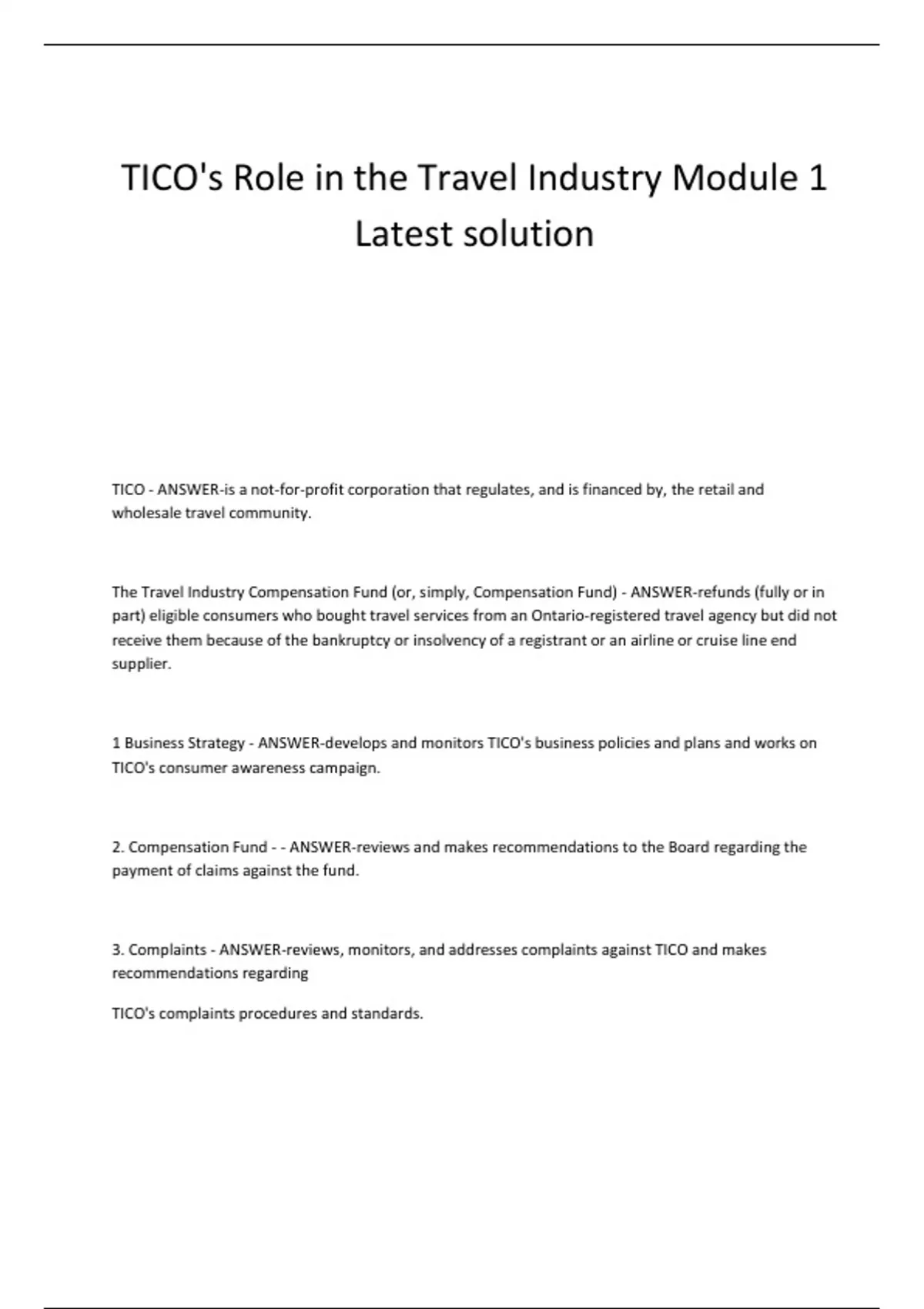 TICO's Role in the Travel Industry Module 1 Latest solution

TICO - ANSWER-is a not-for-profit corporation that regulates, and is financed by, the retail and wholesale travel community.

The Travel Industry Compensation Fund (or, simply, Compensation Fund) - ANSWER-refunds (fully or in part) eligible consumers who bought travel services from an Ontario-registered travel agency but did not receive them because of the bankruptcy or insolvency of a registrant or an airline or cruise line end supplier.

1 Business Strategy - ANSWER-develops and monitors TICO's business policies and plans and works on TICO's consumer awareness campaign.

2. Compensation Fund - - ANSWER-reviews and makes recommendations to the Board regarding the payment of claims against the fund.

3. Complaints - ANSWER-reviews, monitors, and addresses complaints against TICO and makes recommendations regarding

TICO's complaints procedures and standards.